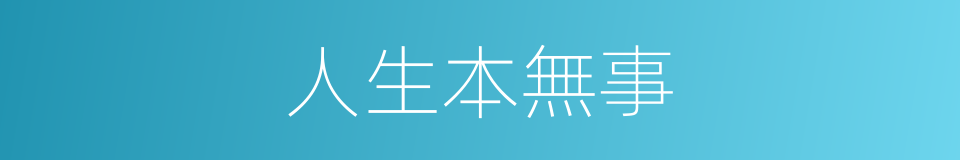 人生本無事